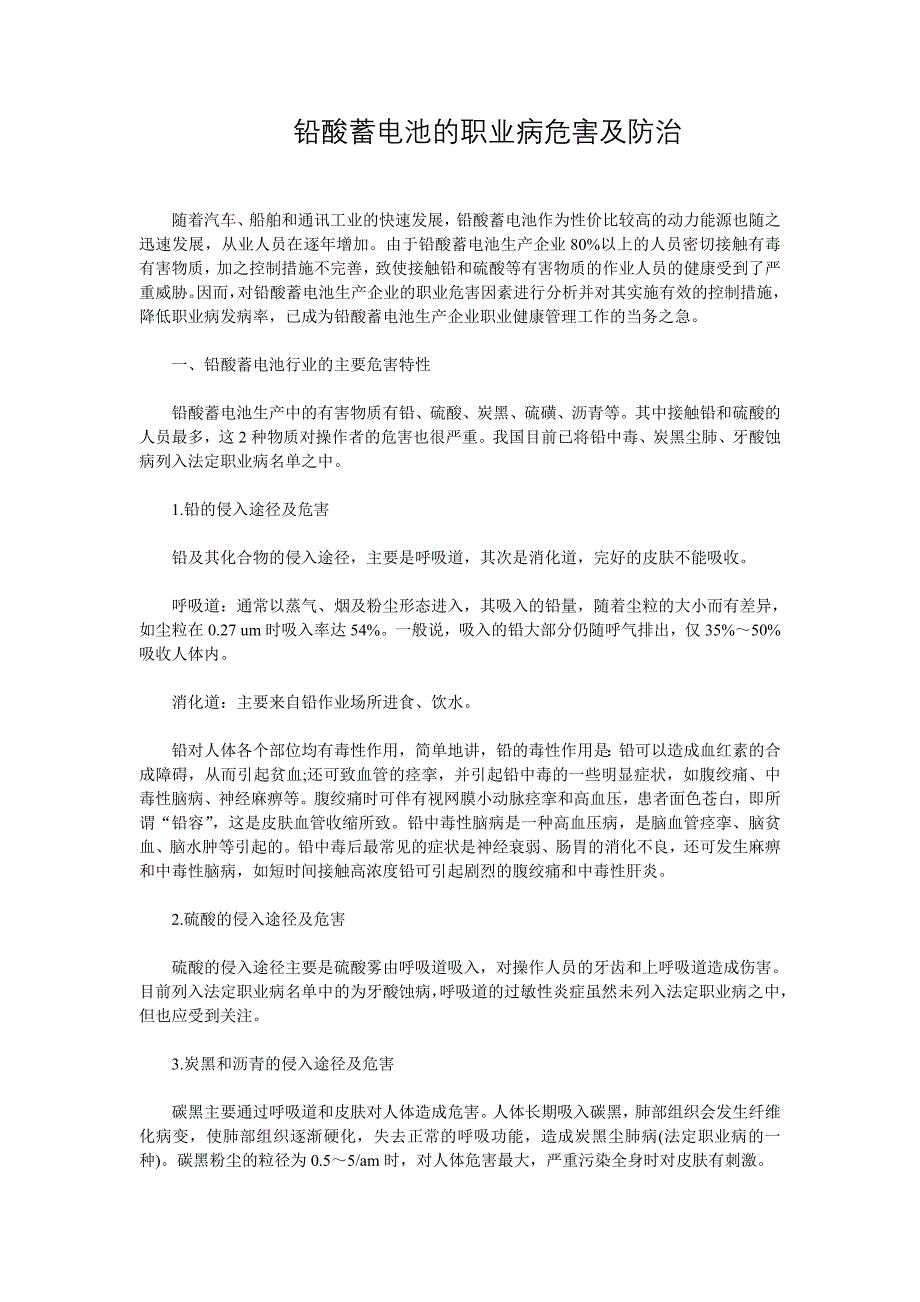 铅酸蓄电池的职业病危害及防治

随着汽车、船舶和通讯工业的快速发展，铅酸蓄电池作为性价比较高的动力能源也随之迅速发展，从业人员在逐年增加。由于铅酸蓄电池生产企业 80%以上的人员密切接触有毒有害物质，加之控制措施不完善，致使接触铅和硫酸等有害物质的作业人员的健康受到了严重威胁。因而，对铅酸蓄电池生产企业的职业危害因素进行分析并对其实施有效的控制措施，降低职业病发病率，已成为铅酸蓄电池生产企业职业健康管理工作的当务之急。

一、铅酸蓄电池行业的主要危害特性

铅酸蓄电池生产中的有害物质有铅、硫酸、炭黑、硫磺、沥青等。其中接触铅和硫酸的人员最多，这 2 种物质对操作者的危害也很严重。我国目前已将铅中毒、炭黑尘肺、牙酸蚀病列入法定职业病名单之中。

1.铅的侵入途径及危害

铅及其化合物的侵入途径，主要是呼吸道，其次是消化道，完好的皮肤不能吸收。

呼吸道：通常以蒸气、烟及粉尘形态进入，其吸入的铅量，随着尘粒的大小而有差异，如尘粒在 0.27 um 时吸入率达 54%。一般说，吸入的铅大部分仍随呼气排出，仅 35%～50%吸收人体内。

消化道：主要来自铅作业场所进食、饮水。

铅对人体各个部位均有毒性作用，简单地讲，铅的毒性作用是: 铅可以造成血红素的合成障碍，从而引起贫血;还可致血管的痉挛，并引起铅中毒的一些明显症状，如腹绞痛、中毒性脑病、神经麻痹等。腹绞痛时可伴有视网膜小动脉痉挛和高血压，患者面色苍白，即所谓“铅容”，这是皮肤血管收缩所致。铅中毒性脑病是一种高血压病，是脑血管痉挛、脑贫血、脑水肿等引起的。铅中毒后最常见的症状是神经衰弱、肠胃的消化不良，还可发生麻痹和中毒性脑病，如短时间接触高浓度铅可引起剧烈的腹绞痛和中毒性肝炎。

2.硫酸的侵入途径及危害

硫酸的侵入途径主要是硫酸雾由呼吸道吸入，对操作人员的牙齿和上呼吸道造成伤害。目前列入法定职业病名单中的为牙酸蚀病，呼吸道的过敏性炎症虽然未列入法定职业病之中，但也应受到关注。

3.炭黑和沥青的侵入途径及危害

碳黑主要通过呼吸道和皮肤对人体造成危害。人体长期吸入碳黑，肺部组织会发生纤维化病变，使肺部组织逐渐硬化，失去正常的呼吸功能，造成炭黑尘肺病(法定职业病的一种)。碳黑粉尘的粒径为 0.5～5/am 时，对人体危害最大，严重污染全身时对皮肤有刺激。